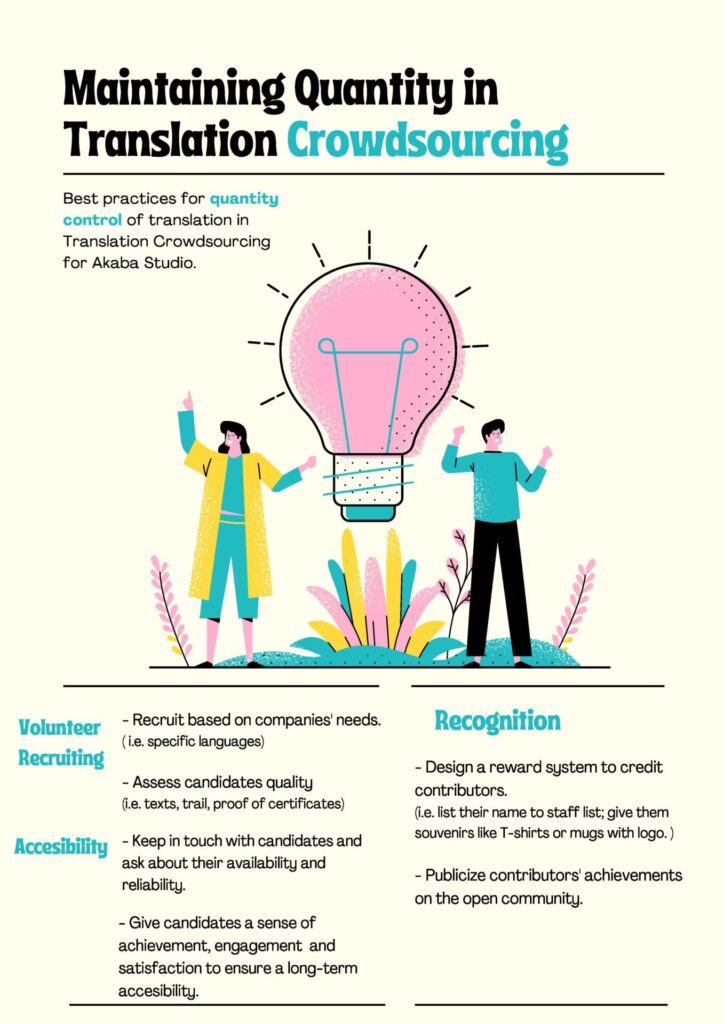 Maintaining Quantity in Translation Crowdsourcing

Best practices for quantity control of translation in Translation Crowdsourcing for Akaba Studio.

Volunteer Recruiting

- Recruit based on companies' needs. ( i.e. specific languages)

- Assess candidates quality (i.e. texts, trail, proof of certificates)

Accesibility

- Keep in touch with candidates and ask about their availability and reliability.

- Give candidates a sense of achievement, engagement and satisfaction to ensure a long-term accesibility.

Recognition

- Design a reward system to credit contributors. (i.e. list their name to staff list; give them souvenirs like T-shirts or mugs with logo. )

- Publicize contributors' achievements on the open community.